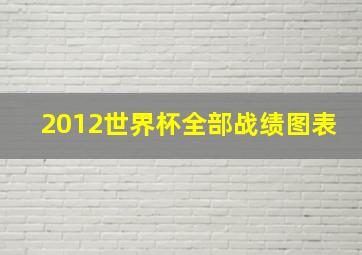 2012世界杯全部战绩图表